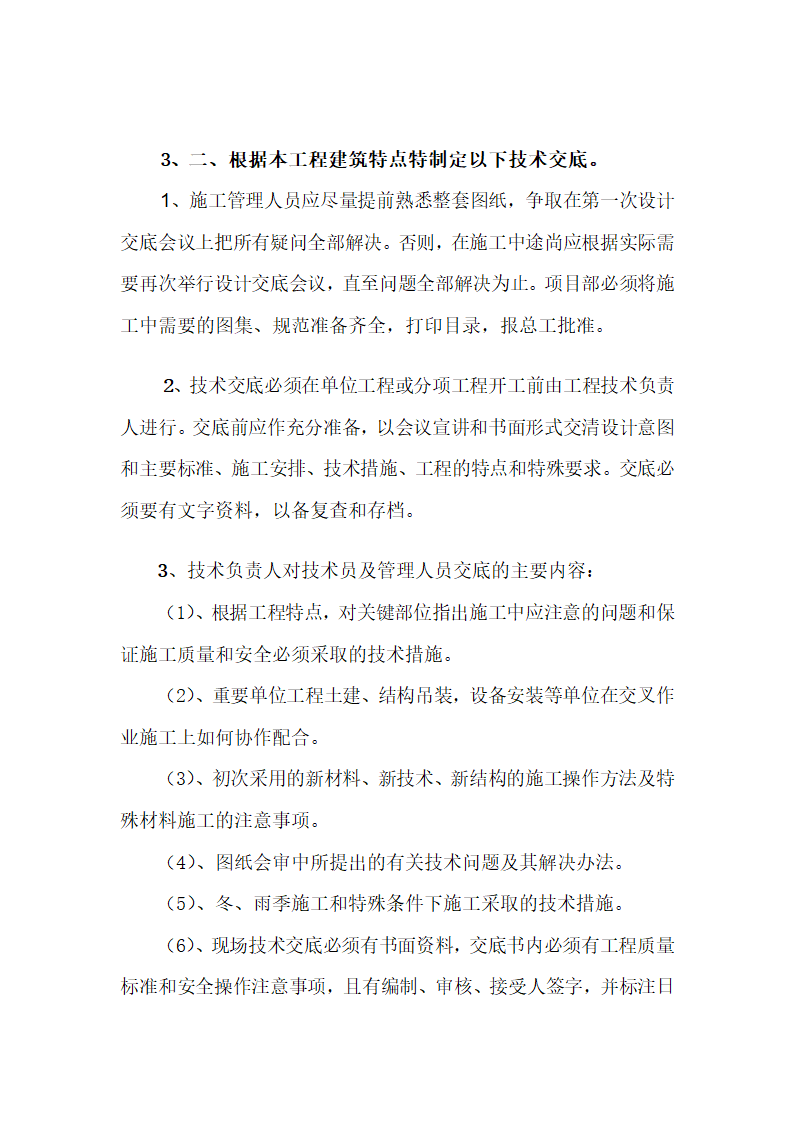 3、二、根据本工程建筑特点特制定以下技术交底。

1、施工管理人员应尽量提前熟悉整套图纸，争取在第一次设计交底会议上把所有疑问全部解决。否则，在施工中途尚应根据实际需要再次举行设计交底会议，直至问题全部解决为止。项目部必须将施工中需要的图集、规范准备齐全，打印目录，报总工批准。

2、技术交底必须在单位工程或分项工程开工前由工程技术负责人进行。交底前应作充分准备，以会议宣讲和书面形式交清设计意图和主要标准、施工安排、技术措施、工程的特点和特殊要求。交底必须要有文字资料，以备复查和存档。

3、技术负责人对技术员及管理人员交底的主要内容：

（1）、根据工程特点，对关键部位指出施工中应注意的问题和保证施工质量和安全必须采取的技术措施。

（2）、重要单位工程土建、结构吊装，设备安装等单位在交叉作业施工上如何协作配合。

（3）、初次采用的新材料、新技术、新结构的施工操作方法及特殊材料施工的注意事项。

（4）、图纸会审中所提出的有关技术问题及其解决办法。

（5）、冬、雨季施工和特殊条件下施工采取的技术措施。

（6）、现场技术交底必须有书面资料，交底书内必须有工程质量标准和安全操作注意事项，且有编制、审核、接受人签字，并标注日